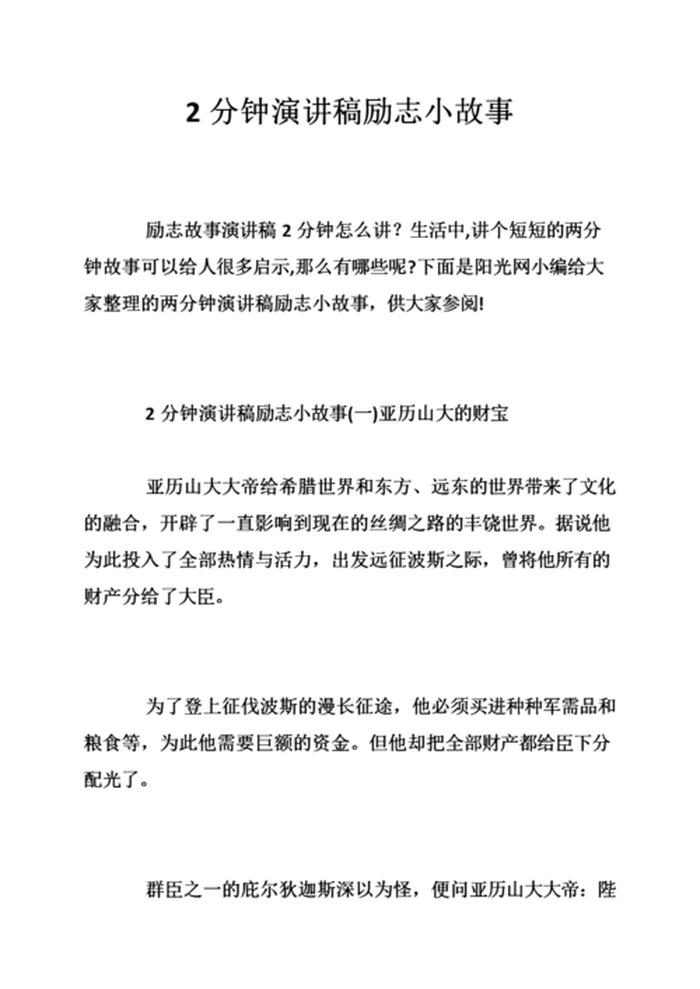 2 分钟演讲稿励志小故事

励志故事演讲稿 2 分钟怎么讲？生活中,讲个短短的两分钟故事可以给人很多启示,那么有哪些呢?下面是阳光网小编给大家整理的两分钟演讲稿励志小故事，供大家参阅!

2 分钟演讲稿励志小故事(一)亚历山大的财宝

亚历山大大帝给希腊世界和东方、远东的世界带来了文化的融合，开辟了一直影响到现在的丝绸之路的丰饶世界。据说他为此投入了全部热情与活力，出发远征波斯之际，曾将他所有的财产分给了大臣。

为了登上征伐波斯的漫长征途，他必须买进种种军需品和粮食等，为此他需要巨额的资金。但他却把全部财产都给臣下分配光了。

群臣之一的庇尔狄迦斯深以为怪，便问亚历山大大帝：陛